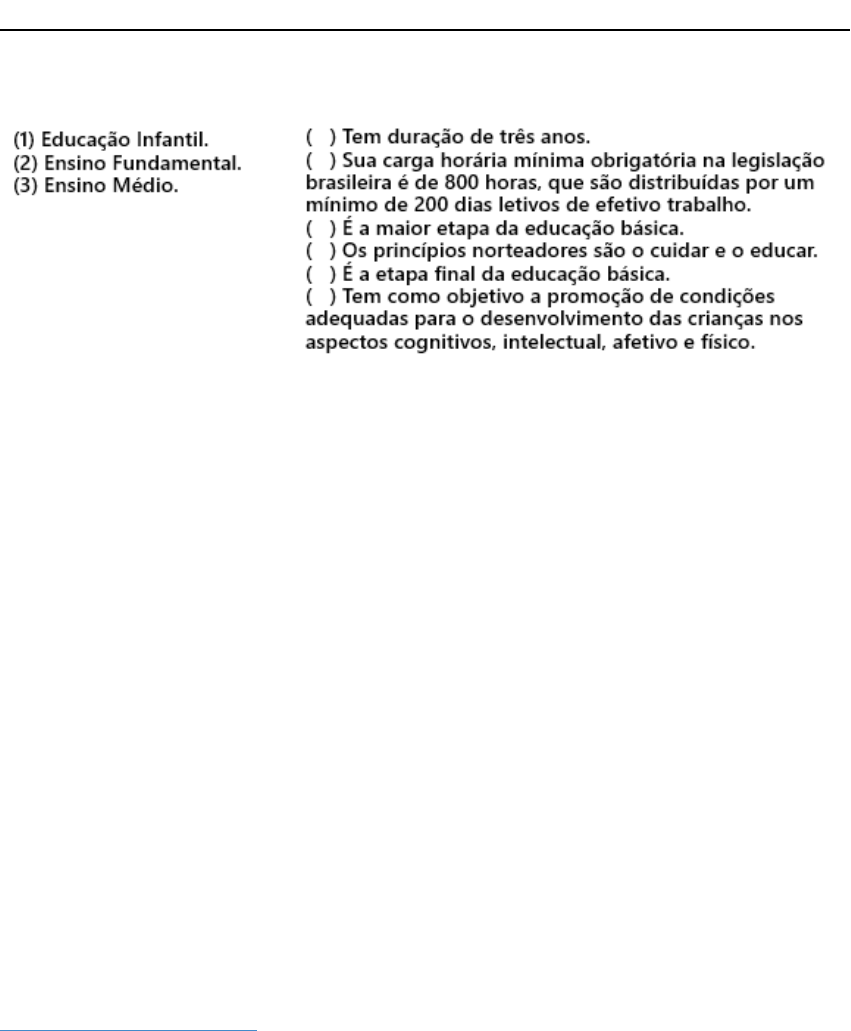 (1) Educação Infantil.
(2) Ensino Fundamental.
(3) Ensino Médio.

( ) Tem duração de três anos.
( ) Sua carga horária mínima obrigatória na legislação brasileira é de 800 horas, que são distribuídas por um mínimo de 200 dias letivos de efetivo trabalho.
( ) É a maior etapa da educação básica.
( ) Os princípios norteadores são o cuidar e o educar.
( ) É a etapa final da educação básica.
( ) Tem como objetivo a promoção de condições adequadas para o desenvolvimento das crianças nos aspectos cognitivos, intelectual, afetivo e físico.